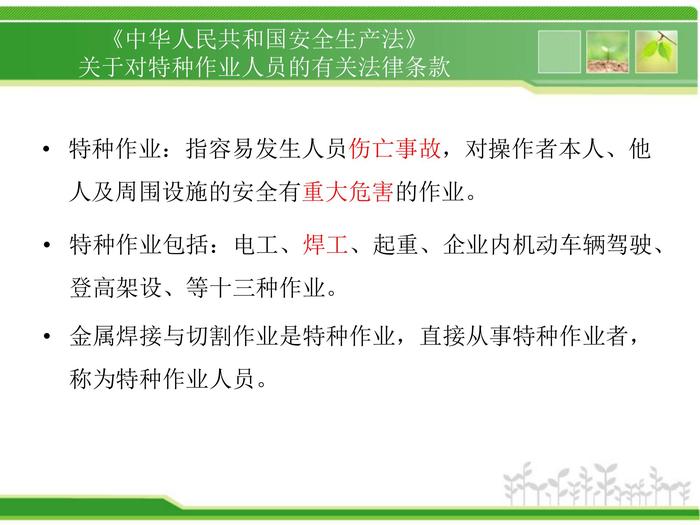 《中华人民共和国安全生产法》
关于对特种作业人员的有关法律条款

• 特种作业：指容易发生人员伤亡事故，对操作者本人、他人及周围设施的安全有重大危害的作业。

• 特种作业包括：电工、焊工、起重、企业内机动车辆驾驶、登高架设、等十三种作业。

• 金属焊接与切割作业是特种作业，直接从事特种作业者，称为特种作业人员。